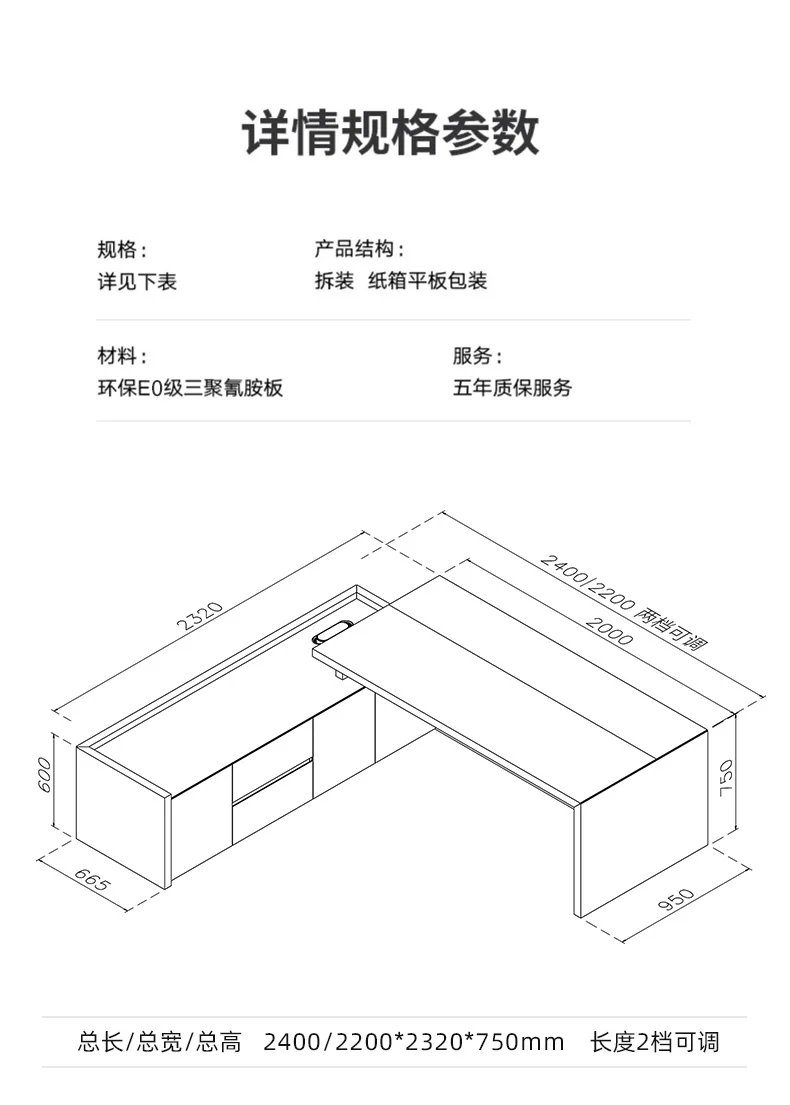 详情规格参数

规格：
详见下表

产品结构：
拆装 纸箱平板包装

材料：
环保E0级三聚氰胺板

服务：
五年质保服务

2320

2400/2200 两档可调

2000

600

750

665

950

总长/总宽/总高 2400/2200*2320*750mm 长度2档可调